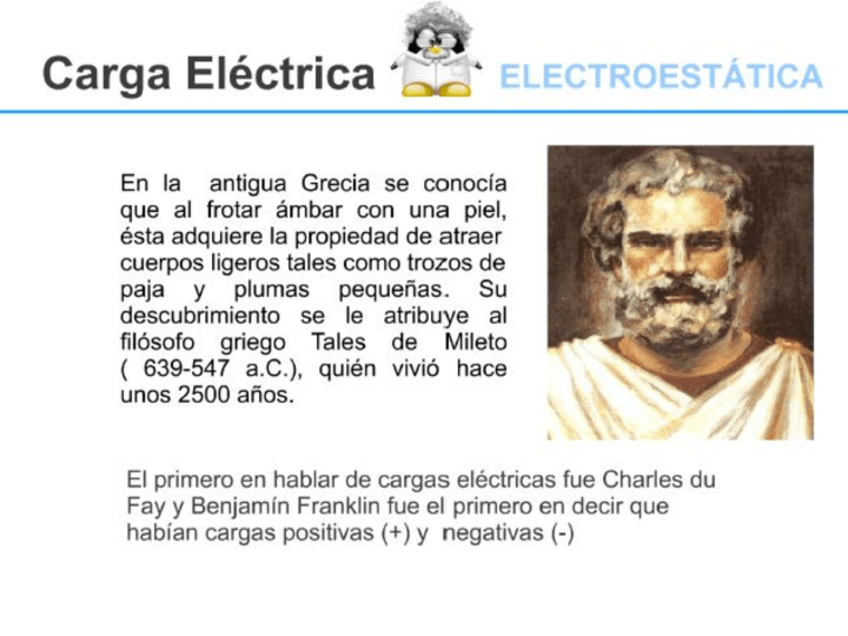 Carga Eléctrica ELECTROESTÁTICA

En la antigua Grecia se conocía que al frotar ámbar con una piel, ésta adquiere la propiedad de atraer cuerpos ligeros tales como trozos de paja y plumas pequeñas. Su descubrimiento se le atribuye al filósofo griego Tales de Mileto ( 639-547 a.C.), quién vivió hace unos 2500 años.

El primero en hablar de cargas eléctricas fue Charles du Fay y Benjamín Franklin fue el primero en decir que habían cargas positivas (+) y negativas (-)